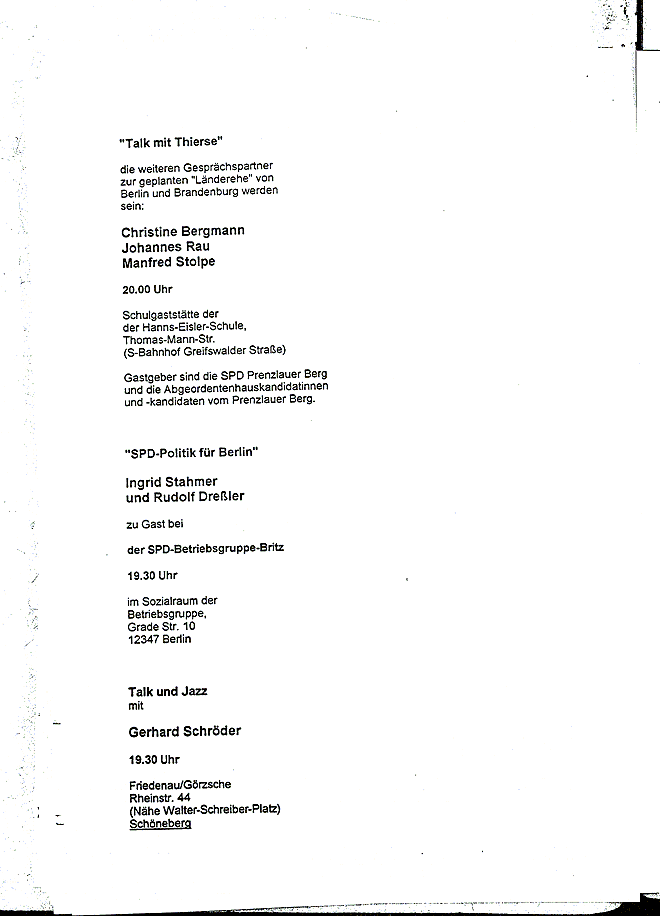 "Talk mit Thierse"

die weiteren Gesprächspartner zur geplanten "Länderehe" von Berlin und Brandenburg werden sein:

Christine Bergmann
Johannes Rau
Manfred Stolpe

20.00 Uhr

Schulgaststätte der
der Hanns-Eisler-Schule,
Thomas-Mann-Str.
(S-Bahnhof Greifswalder Straße)

Gastgeber sind die SPD Prenzlauer Berg und die Abgeordentenhauskandidatinnen und -kandidaten vom Prenzlauer Berg.

"SPD-Politik für Berlin"

Ingrid Stahmer
und Rudolf Dreßler

zu Gast bei

der SPD-Betriebsgruppe-Britz

19.30 Uhr

im Sozialraum der
Betriebsgruppe,
Grade Str. 10
12347 Berlin

Talk und Jazz
mit

Gerhard Schröder

19.30 Uhr

Friedenau/Görzsche
Rheinstr. 44
(Nähe Walter-Schreiber-Platz)
Schöneberg